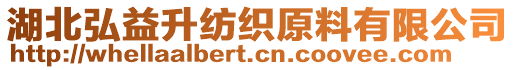 湖北弘益升纺织原料有限公司
http://whellaalbert.cn.coovee.com